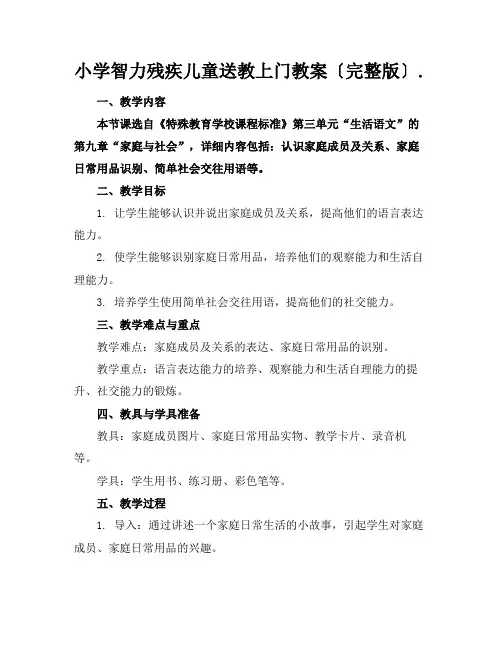 小学智力残疾儿童送教上门教案〔完整版〕.

一、教学内容

本节课选自《特殊教育学校课程标准》第三单元“生活语文”的第九章“家庭与社会”，详细内容包括：认识家庭成员及关系、家庭日常用品识别、简单社会交往用语等。

二、教学目标

1. 让学生能够认识并说出家庭成员及关系，提高他们的语言表达能力。

2. 使学生能够识别家庭日常用品，培养他们的观察能力和生活自理能力。

3. 培养学生使用简单社会交往用语，提高他们的社交能力。

三、教学难点与重点

教学难点：家庭成员及关系的表达、家庭日常用品的识别。

教学重点：语言表达能力的培养、观察能力和生活自理能力的提升、社交能力的锻炼。

四、教具与学具准备

教具：家庭成员图片、家庭日常用品实物、教学卡片、录音机等。

学具：学生用书、练习册、彩色笔等。

五、教学过程

1. 导入：通过讲述一个家庭日常生活的小故事，引起学生对家庭成员、家庭日常用品的兴趣。